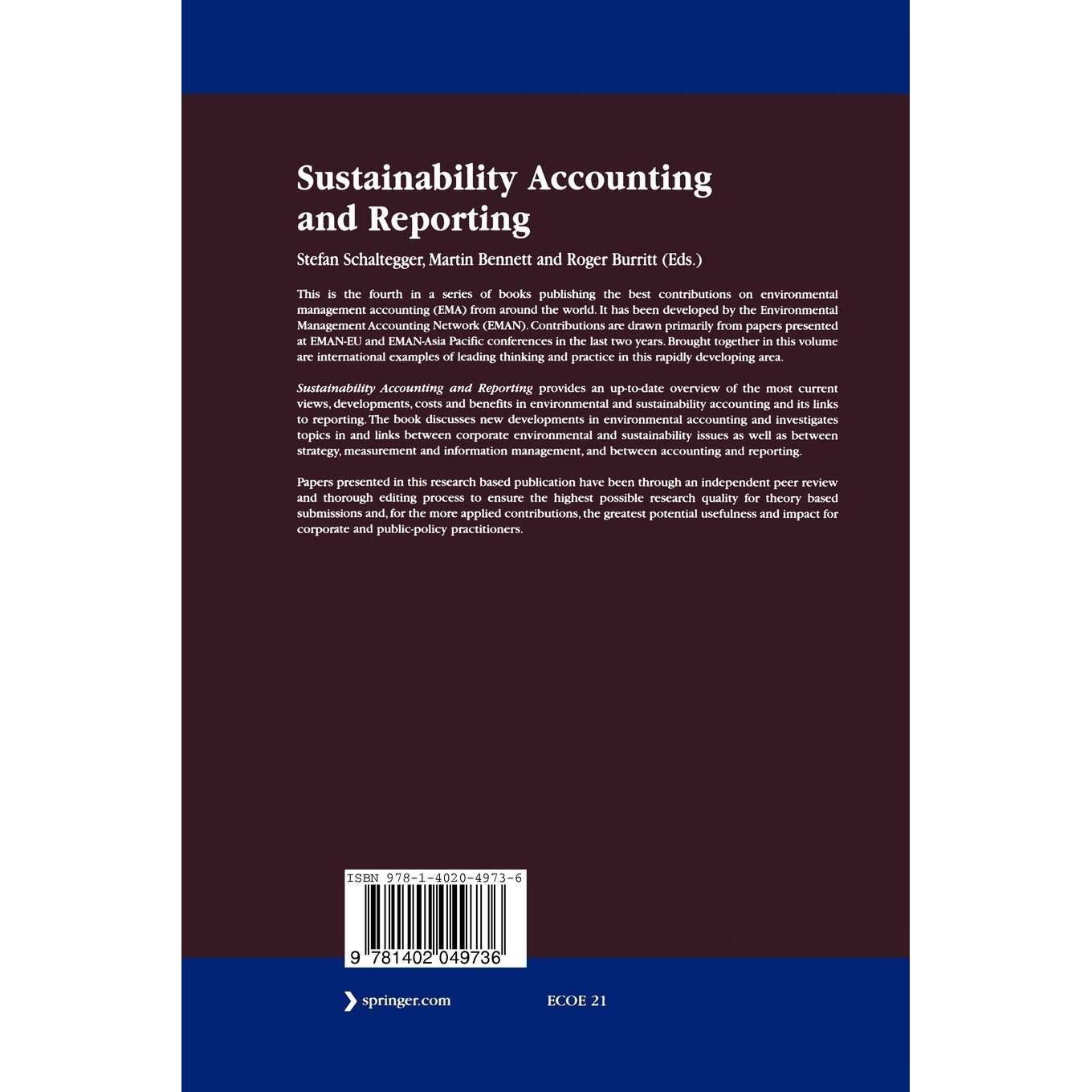 Sustainability Accounting and Reporting

Stefan Schaltegger, Martin Bennett and Roger Burritt (Eds.)

This is the fourth in a series of books publishing the best contributions on environmental management accounting (EMA) from around the world. It has been developed by the Environmental Management Accounting Network (EMAN). Contributions are drawn primarily from papers presented at EMAN-EU and EMAN-Asia Pacific conferences in the last two years. Brought together in this volume are international examples of leading thinking and practice in this rapidly developing area.

Sustainability Accounting and Reporting provides an up-to-date overview of the most current views, developments, costs and benefits in environmental and sustainability accounting and its links to reporting. The book discusses new developments in environmental accounting and investigates topics in and links between corporate environmental and sustainability issues as well as between strategy, measurement and information management, and between accounting and reporting.

Papers presented in this research based publication have been through an independent peer review and thorough editing process to ensure the highest possible research quality for theory based submissions and, for the more applied contributions, the greatest potential usefulness and impact for corporate and public-policy practitioners.

ISBN 978-1-4020-4973-6

9 781402 049736

springer.com

ECOE 21